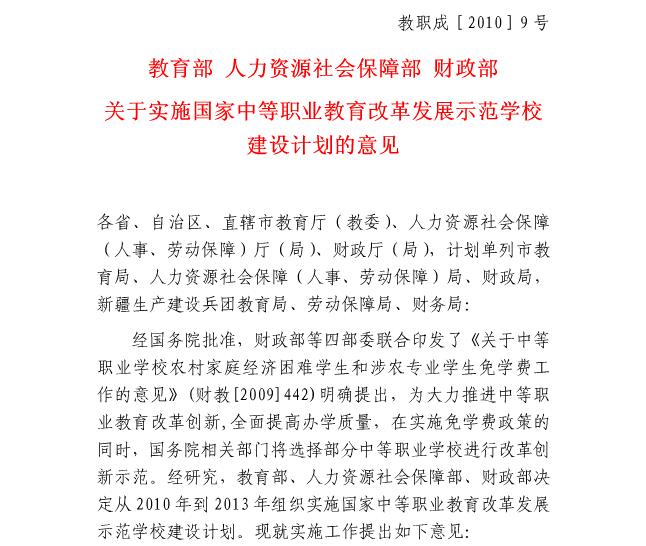 教职成［2010］9号

教育部 人力资源社会保障部 财政部
关于实施国家中等职业教育改革发展示范学校建设计划的意见

各省、自治区、直辖市教育厅（教委）、人力资源社会保障（人事、劳动保障）厅（局）、财政厅（局），计划单列市教育局、人力资源社会保障（人事、劳动保障）局、财政局，新疆生产建设兵团教育局、劳动保障局、财务局：

经国务院批准，财政部等四部委联合印发了《关于中等职业学校农村家庭经济困难学生和涉农专业学生免学费工作的意见》（财教[2009]442）明确提出，为大力推进中等职业教育改革创新,全面提高办学质量，在实施免学费政策的同时，国务院相关部门将选择部分中等职业学校进行改革创新示范。经研究，教育部、人力资源社会保障部、财政部决定从2010年到2013年组织实施国家中等职业教育改革发展示范学校建设计划。现就实施工作提出如下意见：